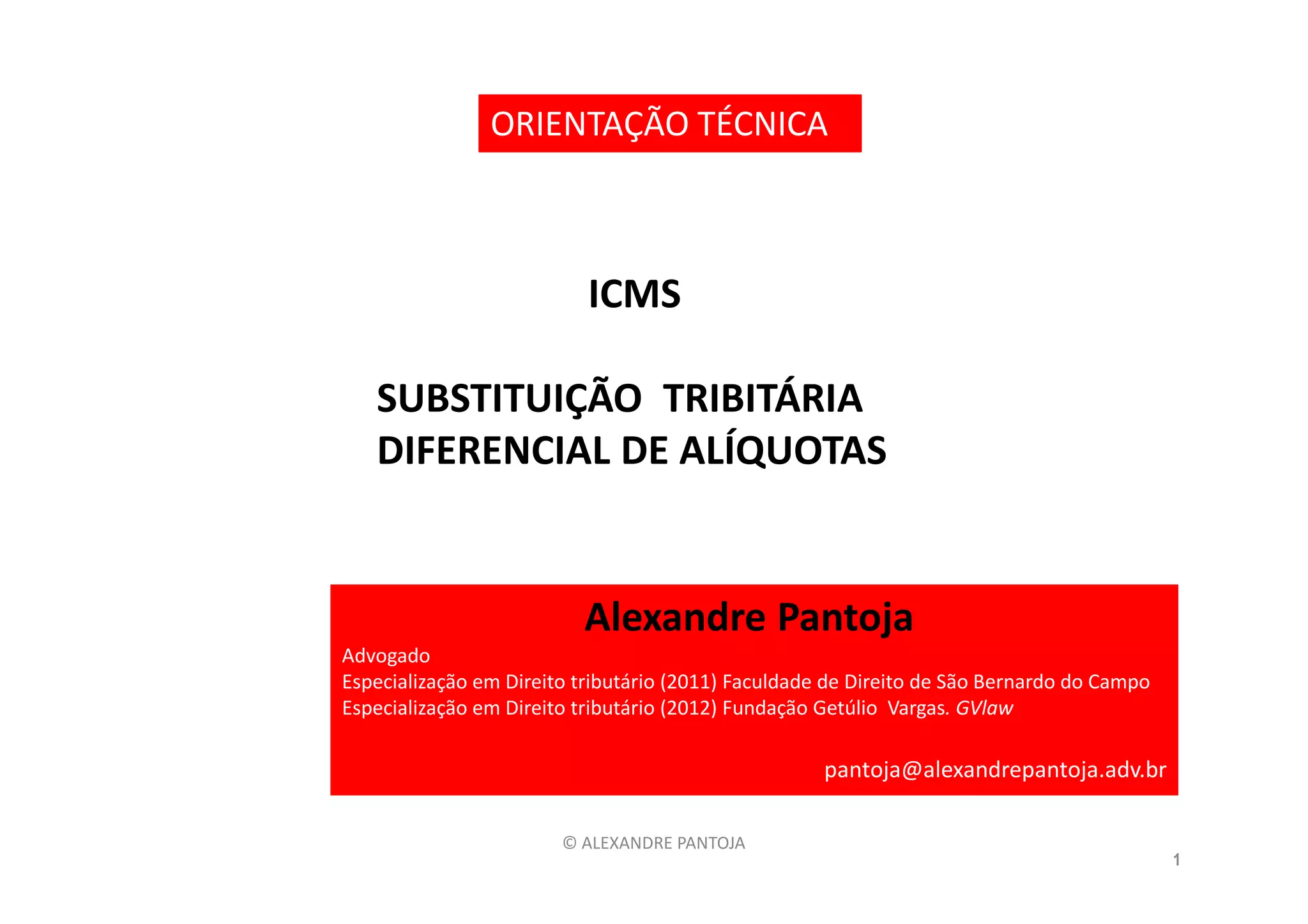 ORIENTAÇÃO TÉCNICA

ICMS

SUBSTITUIÇÃO TRIBITÁRIA
DIFERENCIAL DE ALÍQUOTAS

Alexandre Pantoja

Advogado
Especialização em Direito tributário (2011) Faculdade de Direito de São Bernardo do Campo
Especialização em Direito tributário (2012) Fundação Getúlio Vargas. GVlaw

pantoja@alexandrepantoja.adv.br

© ALEXANDRE PANTOJA

1